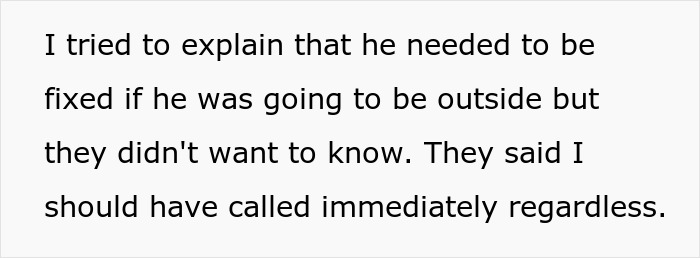 I tried to explain that he needed to be fixed if he was going to be outside but they didn't want to know. They said I should have called immediately regardless.